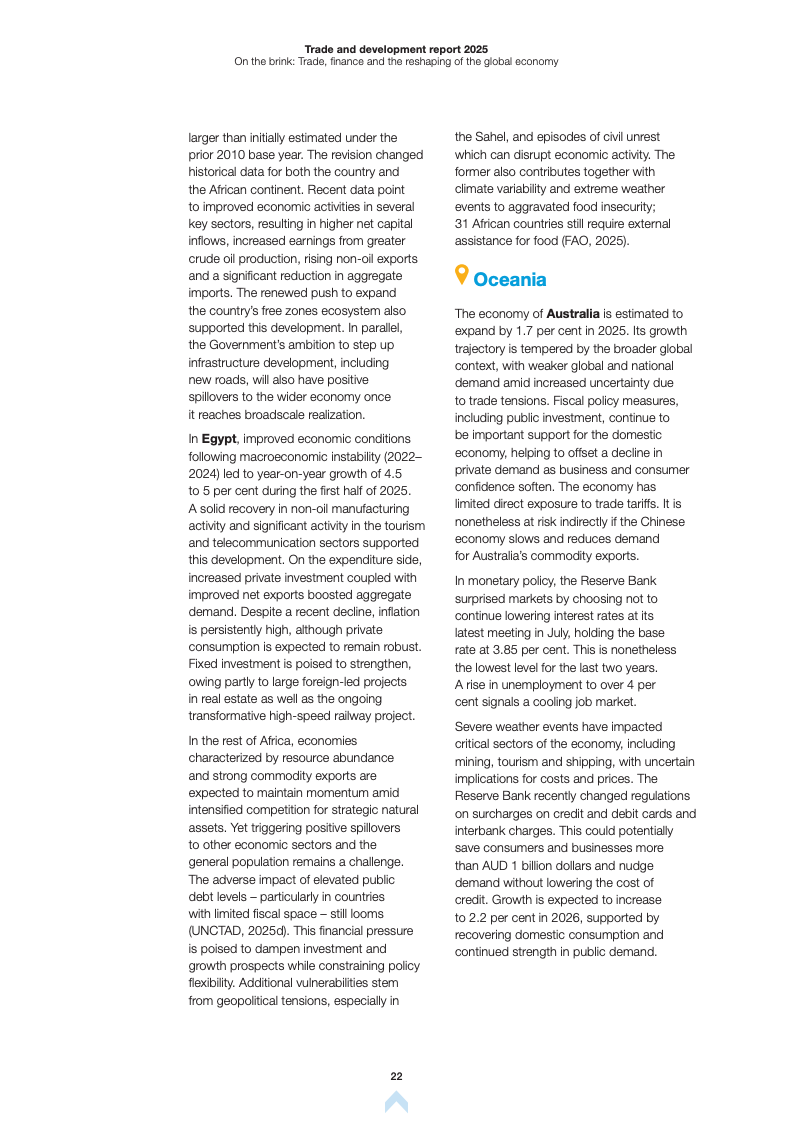 Trade and development report 2025
On the brink: Trade, finance and the reshaping of the global economy

larger than initially estimated under the prior 2010 base year. The revision changed historical data for both the country and the African continent. Recent data point to improved economic activities in several key sectors, resulting in higher net capital inflows, increased earnings from greater crude oil production, rising non-oil exports and a significant reduction in aggregate imports. The renewed push to expand the country's free zones ecosystem also supported this development. In parallel, the Government's ambition to step up infrastructure development, including new roads, will also have positive spillovers to the wider economy once it reaches broadscale realization.

In Egypt, improved economic conditions following macroeconomic instability (2022–2024) led to year-on-year growth of 4.5 to 5 per cent during the first half of 2025. A solid recovery in non-oil manufacturing activity and significant activity in the tourism and telecommunication sectors supported this development. On the expenditure side, increased private investment coupled with improved net exports boosted aggregate demand. Despite a recent decline, inflation is persistently high, although private consumption is expected to remain robust. Fixed investment is poised to strengthen, owing partly to large foreign-led projects in real estate as well as the ongoing transformative high-speed railway project.

In the rest of Africa, economies characterized by resource abundance and strong commodity exports are expected to maintain momentum amid intensified competition for strategic natural assets. Yet triggering positive spillovers to other economic sectors and the general population remains a challenge. The adverse impact of elevated public debt levels – particularly in countries with limited fiscal space – still looms (UNCTAD, 2025d). This financial pressure is poised to dampen investment and growth prospects while constraining policy flexibility. Additional vulnerabilities stem from geopolitical tensions, especially in the Sahel, and episodes of civil unrest which can disrupt economic activity. The former also contributes together with climate variability and extreme weather events to aggravated food insecurity; 31 African countries still require external assistance for food (FAO, 2025).

Oceania

The economy of Australia is estimated to expand by 1.7 per cent in 2025. Its growth trajectory is tempered by the broader global context, with weaker global and national demand amid increased uncertainty due to trade tensions. Fiscal policy measures, including public investment, continue to be important support for the domestic economy, helping to offset a decline in private demand as business and consumer confidence soften. The economy has limited direct exposure to trade tariffs. It is nonetheless at risk indirectly if the Chinese economy slows and reduces demand for Australia's commodity exports.

In monetary policy, the Reserve Bank surprised markets by choosing not to continue lowering interest rates at its latest meeting in July, holding the base rate at 3.85 per cent. This is nonetheless the lowest level for the last two years. A rise in unemployment to over 4 per cent signals a cooling job market.

Severe weather events have impacted critical sectors of the economy, including mining, tourism and shipping, with uncertain implications for costs and prices. The Reserve Bank recently changed regulations on surcharges on credit and debit cards and interbank charges. This could potentially save consumers and businesses more than AUD 1 billion dollars and nudge demand without lowering the cost of credit. Growth is expected to increase to 2.2 per cent in 2026, supported by recovering domestic consumption and continued strength in public demand.

22